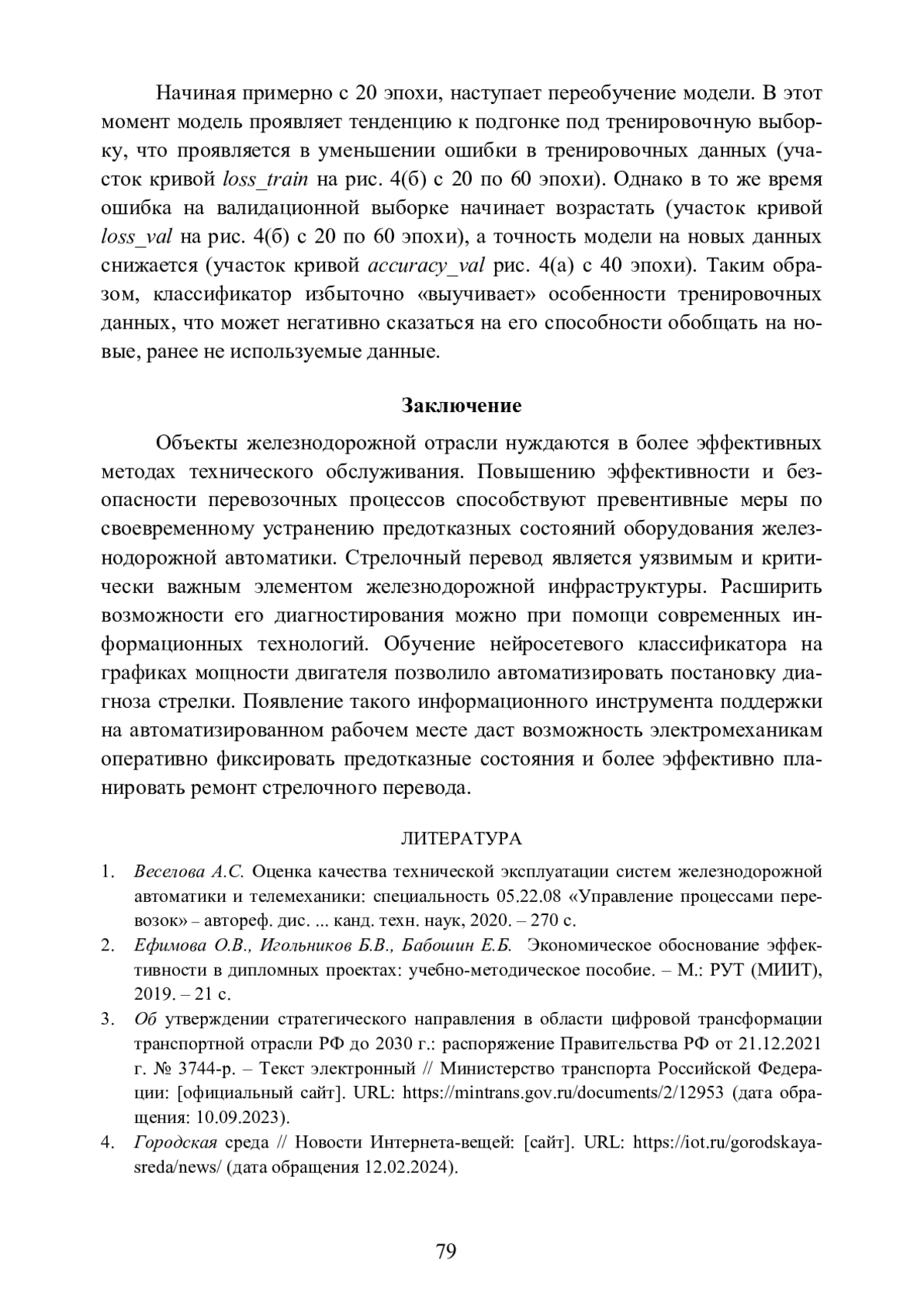 Начиная примерно с 20 эпохи, наступает переобучение модели. В этот момент модель проявляет тенденцию к подгонке под тренировочную выборку, что проявляется в уменьшении ошибки в тренировочных данных (участок кривой loss_train на рис. 4(б) с 20 по 60 эпохи). Однако в то же время ошибка на валидационной выборке начинает возрастать (участок кривой loss_val на рис. 4(б) с 20 по 60 эпохи), а точность модели на новых данных снижается (участок кривой accuracy_val рис. 4(а) с 40 эпохи). Таким образом, классификатор избыточно «выучивает» особенности тренировочных данных, что может негативно сказаться на его способности обобщать на новые, ранее не используемые данные.

Заключение

Объекты железнодорожной отрасли нуждаются в более эффективных методах технического обслуживания. Повышению эффективности и безопасности перевозочных процессов способствуют превентивные меры по своевременному устранению предотказных состояний оборудования железнодорожной автоматики. Стрелочный перевод является уязвимым и критически важным элементом железнодорожной инфраструктуры. Расширить возможности его диагностирования можно при помощи современных информационных технологий. Обучение нейросетевого классификатора на графиках мощности двигателя позволило автоматизировать постановку диагноза стрелки. Появление такого информационного инструмента поддержки на автоматизированном рабочем месте даст возможность электромеханикам оперативно фиксировать предотказные состояния и более эффективно планировать ремонт стрелочного перевода.

ЛИТЕРАТУРА

1. Веселова А.С. Оценка качества технической эксплуатации систем железнодорожной автоматики и телемеханики: специальность 05.22.08 «Управление процессами перевозок» – автореф. дис. ... канд. техн. наук, 2020. – 270 с.
2. Ефимова О.В., Игольников Б.В., Бабошин Е.Б. Экономическое обоснование эффективности в дипломных проектах: учебно-методическое пособие. – М.: РУТ (МИИТ), 2019. – 21 с.
3. Об утверждении стратегического направления в области цифровой трансформации транспортной отрасли РФ до 2030 г.: распоряжение Правительства РФ от 21.12.2021 г. № 3744-р. – Текст электронный // Министерство транспорта Российской Федерации: [официальный сайт]. URL: https://mintrans.gov.ru/documents/2/12953 (дата обращения: 10.09.2023).
4. Городская среда // Новости Интернета-вещей: [сайт]. URL: https://iot.ru/gorodskaya-sreda/news/ (дата обращения 12.02.2024).

79